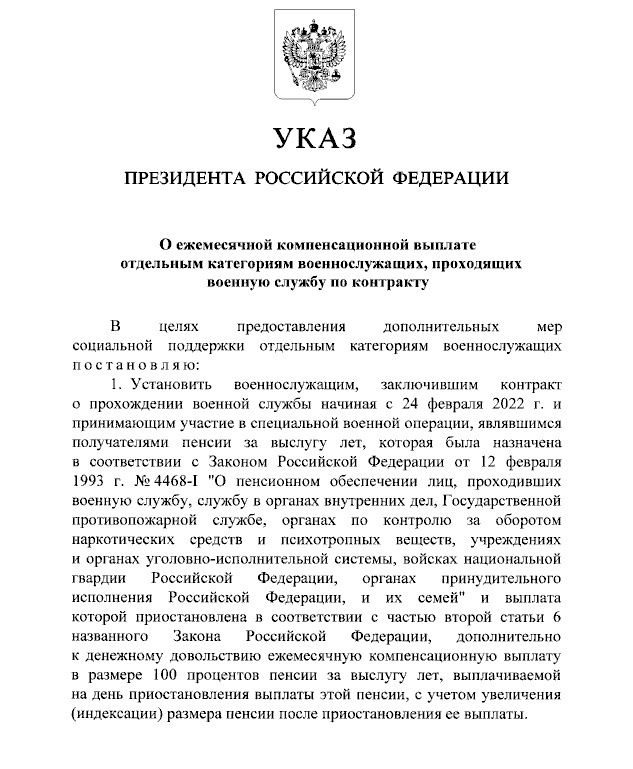 УКАЗ

ПРЕЗИДЕНТА РОССИЙСКОЙ ФЕДЕРАЦИИ

О ежемесячной компенсационной выплате отдельным категориям военнослужащих, проходящих военную службу по контракту

В целях предоставления дополнительных мер социальной поддержки отдельным категориям военнослужащих постановляю:

1. Установить военнослужащим, заключившим контракт о прохождении военной службы начиная с 24 февраля 2022 г. и принимающим участие в специальной военной операции, являвшимся получателями пенсии за выслугу лет, которая была назначена в соответствии с Законом Российской Федерации от 12 февраля 1993 г. № 4468-I "О пенсионном обеспечении лиц, проходивших военную службу, службу в органах внутренних дел, Государственной противопожарной службе, органах по контролю за оборотом наркотических средств и психотропных веществ, учреждениях и органах уголовно-исполнительной системы, войсках национальной гвардии Российской Федерации, органах принудительного исполнения Российской Федерации, и их семей" и выплата которой приостановлена в соответствии с частью второй статьи 6 названного Закона Российской Федерации, дополнительно к денежному довольствию ежемесячную компенсационную выплату в размере 100 процентов пенсии за выслугу лет, выплачиваемой на день приостановления выплаты этой пенсии, с учетом увеличения (индексации) размера пенсии после приостановления ее выплаты.